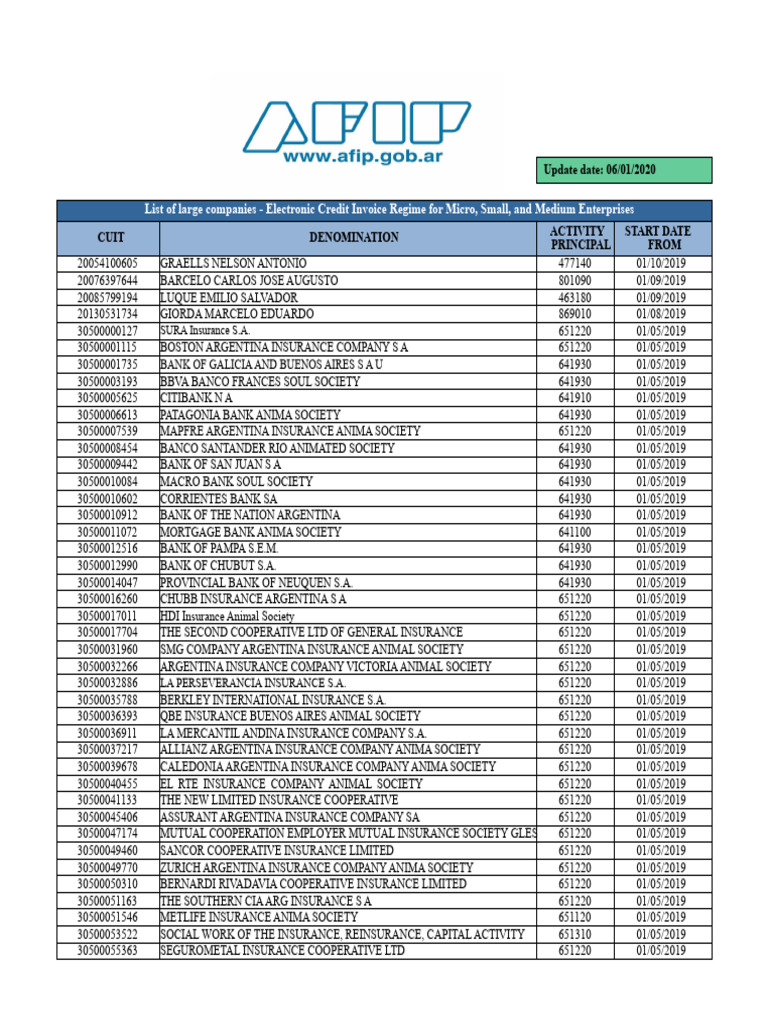 AFIP
www.afip.gob.ar

Update date: 06/01/2020

List of large companies - Electronic Credit Invoice Regime for Micro, Small, and Medium Enterprises

| CUIT | DENOMINATION | ACTIVITY PRINCIPAL | START DATE FROM |
|---|---|---|---|
| 20054100605 | GRAELLS NELSON ANTONIO | 477140 | 01/10/2019 |
| 20076397644 | BARCELO CARLOS JOSE AUGUSTO | 801090 | 01/09/2019 |
| 20085799194 | LUQUE EMILIO SALVADOR | 463180 | 01/09/2019 |
| 20130531734 | GIORDA MARCELO EDUARDO | 869010 | 01/08/2019 |
| 30500000127 | SURA Insurance S.A. | 651220 | 01/05/2019 |
| 30500001115 | BOSTON ARGENTINA INSURANCE COMPANY S A | 651220 | 01/05/2019 |
| 30500001735 | BANK OF GALICIA AND BUENOS AIRES S A U | 641930 | 01/05/2019 |
| 30500003193 | BBVA BANCO FRANCES SOUL SOCIETY | 641930 | 01/05/2019 |
| 30500005625 | CITIBANK N A | 641910 | 01/05/2019 |
| 30500006613 | PATAGONIA BANK ANIMA SOCIETY | 641930 | 01/05/2019 |
| 30500007539 | MAPFRE ARGENTINA INSURANCE ANIMA SOCIETY | 651220 | 01/05/2019 |
| 30500008454 | BANCO SANTANDER RIO ANIMATED SOCIETY | 641930 | 01/05/2019 |
| 30500009442 | BANK OF SAN JUAN S A | 641930 | 01/05/2019 |
| 30500010084 | MACRO BANK SOUL SOCIETY | 641930 | 01/05/2019 |
| 30500010602 | CORRIENTES BANK SA | 641930 | 01/05/2019 |
| 30500010912 | BANK OF THE NATION ARGENTINA | 641930 | 01/05/2019 |
| 30500011072 | MORTGAGE BANK ANIMA SOCIETY | 641100 | 01/05/2019 |
| 30500012516 | BANK OF PAMPA S.E.M. | 641930 | 01/05/2019 |
| 30500012990 | BANK OF CHUBUT S.A. | 641930 | 01/05/2019 |
| 30500014047 | PROVINCIAL BANK OF NEUQUEN S.A. | 641930 | 01/05/2019 |
| 30500016260 | CHUBB INSURANCE ARGENTINA S A | 651220 | 01/05/2019 |
| 30500017011 | HDI Insurance Animal Society | 651220 | 01/05/2019 |
| 30500017704 | THE SECOND COOPERATIVE LTD OF GENERAL INSURANCE | 651220 | 01/05/2019 |
| 30500031960 | SMG COMPANY ARGENTINA INSURANCE ANIMAL SOCIETY | 651220 | 01/05/2019 |
| 30500032266 | ARGENTINA INSURANCE COMPANY VICTORIA ANIMAL SOCIETY | 651220 | 01/05/2019 |
| 30500032886 | LA PERSEVERANCIA INSURANCE S.A. | 651220 | 01/05/2019 |
| 30500035788 | BERKLEY INTERNATIONAL INSURANCE S.A. | 651220 | 01/05/2019 |
| 30500036393 | QBE INSURANCE BUENOS AIRES ANIMAL SOCIETY | 651220 | 01/05/2019 |
| 30500036911 | LA MERCANTIL ANDINA INSURANCE COMPANY S.A. | 651220 | 01/05/2019 |
| 30500037217 | ALLIANZ ARGENTINA INSURANCE COMPANY ANIMA SOCIETY | 651220 | 01/05/2019 |
| 30500039678 | CALEDONIA ARGENTINA INSURANCE COMPANY ANIMA SOCIETY | 651220 | 01/05/2019 |
| 30500040455 | EL RTE INSURANCE COMPANY ANIMAL SOCIETY | 651220 | 01/05/2019 |
| 30500041133 | THE NEW LIMITED INSURANCE COOPERATIVE | 651220 | 01/05/2019 |
| 30500045406 | ASSURANT ARGENTINA INSURANCE COMPANY SA | 651220 | 01/05/2019 |
| 30500047174 | MUTUAL COOPERATION EMPLOYER MUTUAL INSURANCE SOCIETY GLES | 651220 | 01/05/2019 |
| 30500049460 | SANCOR COOPERATIVE INSURANCE LIMITED | 651220 | 01/05/2019 |
| 30500049770 | ZURICH ARGENTINA INSURANCE COMPANY ANIMA SOCIETY | 651220 | 01/05/2019 |
| 30500050310 | BERNARDI RIVADAVIA COOPERATIVE INSURANCE LIMITED | 651220 | 01/05/2019 |
| 30500051163 | THE SOUTHERN CIA ARG INSURANCE S A | 651220 | 01/05/2019 |
| 30500051546 | METLIFE INSURANCE ANIMA SOCIETY | 651120 | 01/05/2019 |
| 30500053522 | SOCIAL WORK OF THE INSURANCE, REINSURANCE, CAPITAL ACTIVITY | 651310 | 01/05/2019 |
| 30500055363 | SEGUROMETAL INSURANCE COOPERATIVE LTD | 651220 | 01/05/2019 |